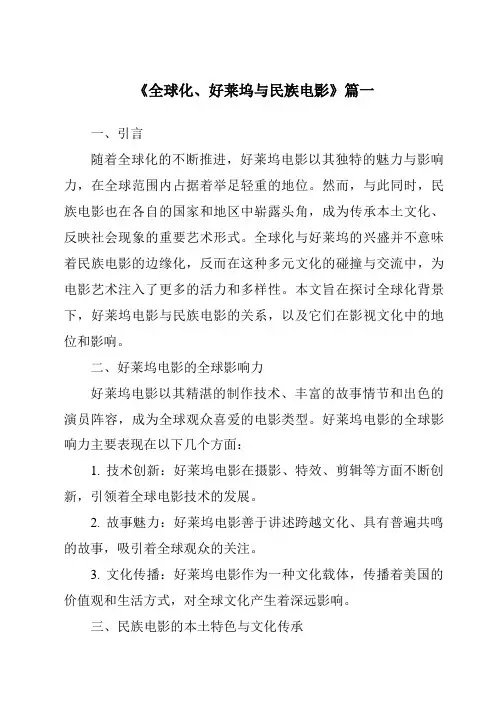 《全球化、好莱坞与民族电影》篇一

一、引言

随着全球化的不断推进，好莱坞电影以其独特的魅力与影响力，在全球范围内占据着举足轻重的地位。然而，与此同时，民族电影也在各自的国家和地区中崭露头角，成为传承本土文化、反映社会现象的重要艺术形式。全球化与好莱坞的兴盛并不意味着民族电影的边缘化，反而在这种多元文化的碰撞与交流中，为电影艺术注入了更多的活力和多样性。本文旨在探讨全球化背景下，好莱坞电影与民族电影的关系，以及它们在影视文化中的地位和影响。

二、好莱坞电影的全球影响力

好莱坞电影以其精湛的制作技术、丰富的故事情节和出色的演员阵容，成为全球观众喜爱的电影类型。好莱坞电影的全球影响力主要表现在以下几个方面：

1. 技术创新：好莱坞电影在摄影、特效、剪辑等方面不断创新，引领着全球电影技术的发展。

2. 故事魅力：好莱坞电影善于讲述跨越文化、具有普遍共鸣的故事，吸引着全球观众的关注。

3. 文化传播：好莱坞电影作为一种文化载体，传播着美国的价值观和生活方式，对全球文化产生着深远影响。

三、民族电影的本土特色与文化传承